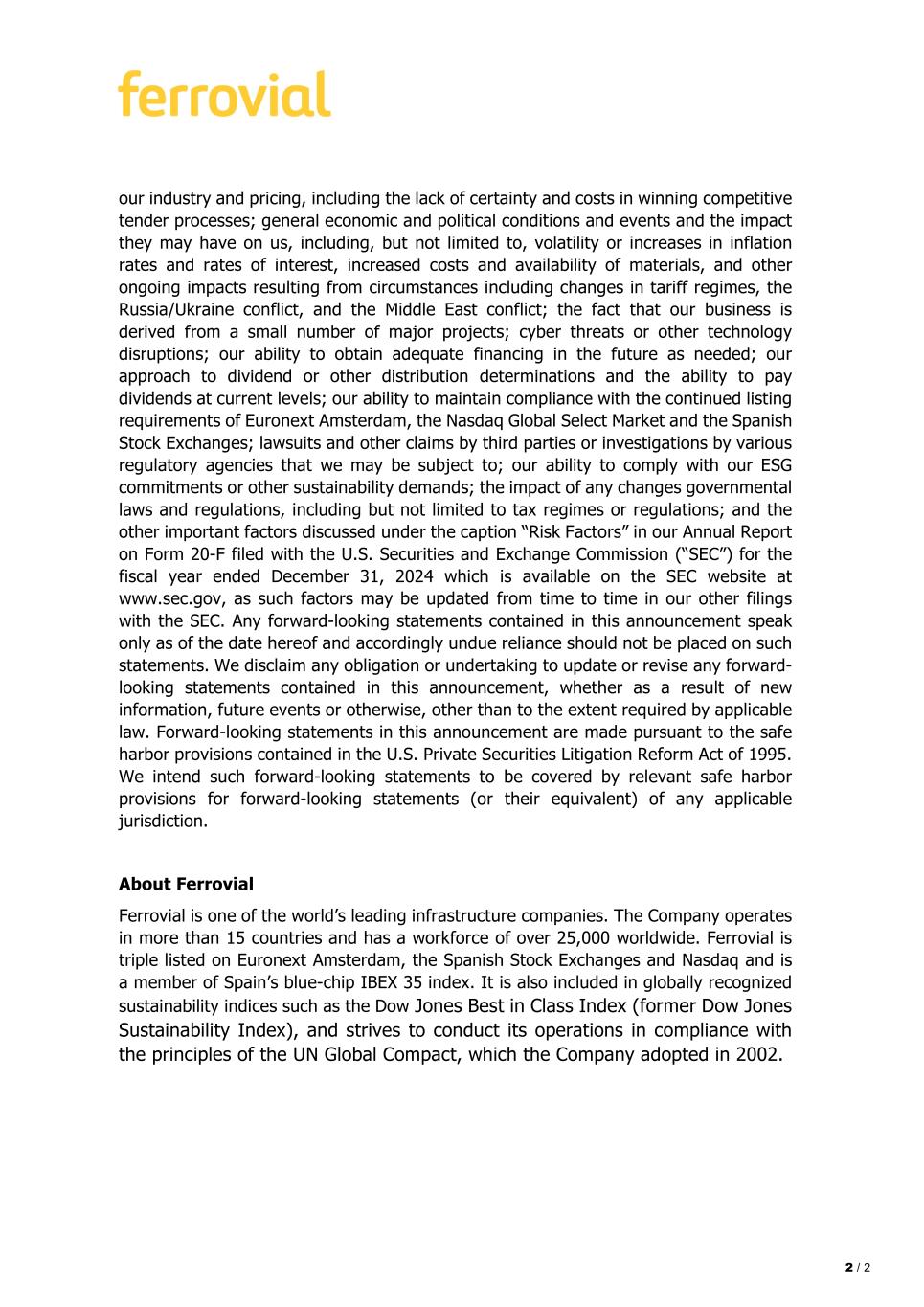 ferrovial

our industry and pricing, including the lack of certainty and costs in winning competitive tender processes; general economic and political conditions and events and the impact they may have on us, including, but not limited to, volatility or increases in inflation rates and rates of interest, increased costs and availability of materials, and other ongoing impacts resulting from circumstances including changes in tariff regimes, the Russia/Ukraine conflict, and the Middle East conflict; the fact that our business is derived from a small number of major projects; cyber threats or other technology disruptions; our ability to obtain adequate financing in the future as needed; our approach to dividend or other distribution determinations and the ability to pay dividends at current levels; our ability to maintain compliance with the continued listing requirements of Euronext Amsterdam, the Nasdaq Global Select Market and the Spanish Stock Exchanges; lawsuits and other claims by third parties or investigations by various regulatory agencies that we may be subject to; our ability to comply with our ESG commitments or other sustainability demands; the impact of any changes governmental laws and regulations, including but not limited to tax regimes or regulations; and the other important factors discussed under the caption "Risk Factors" in our Annual Report on Form 20-F filed with the U.S. Securities and Exchange Commission ("SEC") for the fiscal year ended December 31, 2024 which is available on the SEC website at www.sec.gov, as such factors may be updated from time to time in our other filings with the SEC. Any forward-looking statements contained in this announcement speak only as of the date hereof and accordingly undue reliance should not be placed on such statements. We disclaim any obligation or undertaking to update or revise any forward-looking statements contained in this announcement, whether as a result of new information, future events or otherwise, other than to the extent required by applicable law. Forward-looking statements in this announcement are made pursuant to the safe harbor provisions contained in the U.S. Private Securities Litigation Reform Act of 1995. We intend such forward-looking statements to be covered by relevant safe harbor provisions for forward-looking statements (or their equivalent) of any applicable jurisdiction.

About Ferrovial

Ferrovial is one of the world's leading infrastructure companies. The Company operates in more than 15 countries and has a workforce of over 25,000 worldwide. Ferrovial is triple listed on Euronext Amsterdam, the Spanish Stock Exchanges and Nasdaq and is a member of Spain's blue-chip IBEX 35 index. It is also included in globally recognized sustainability indices such as the Dow Jones Best in Class Index (former Dow Jones Sustainability Index), and strives to conduct its operations in compliance with the principles of the UN Global Compact, which the Company adopted in 2002.

2 / 2